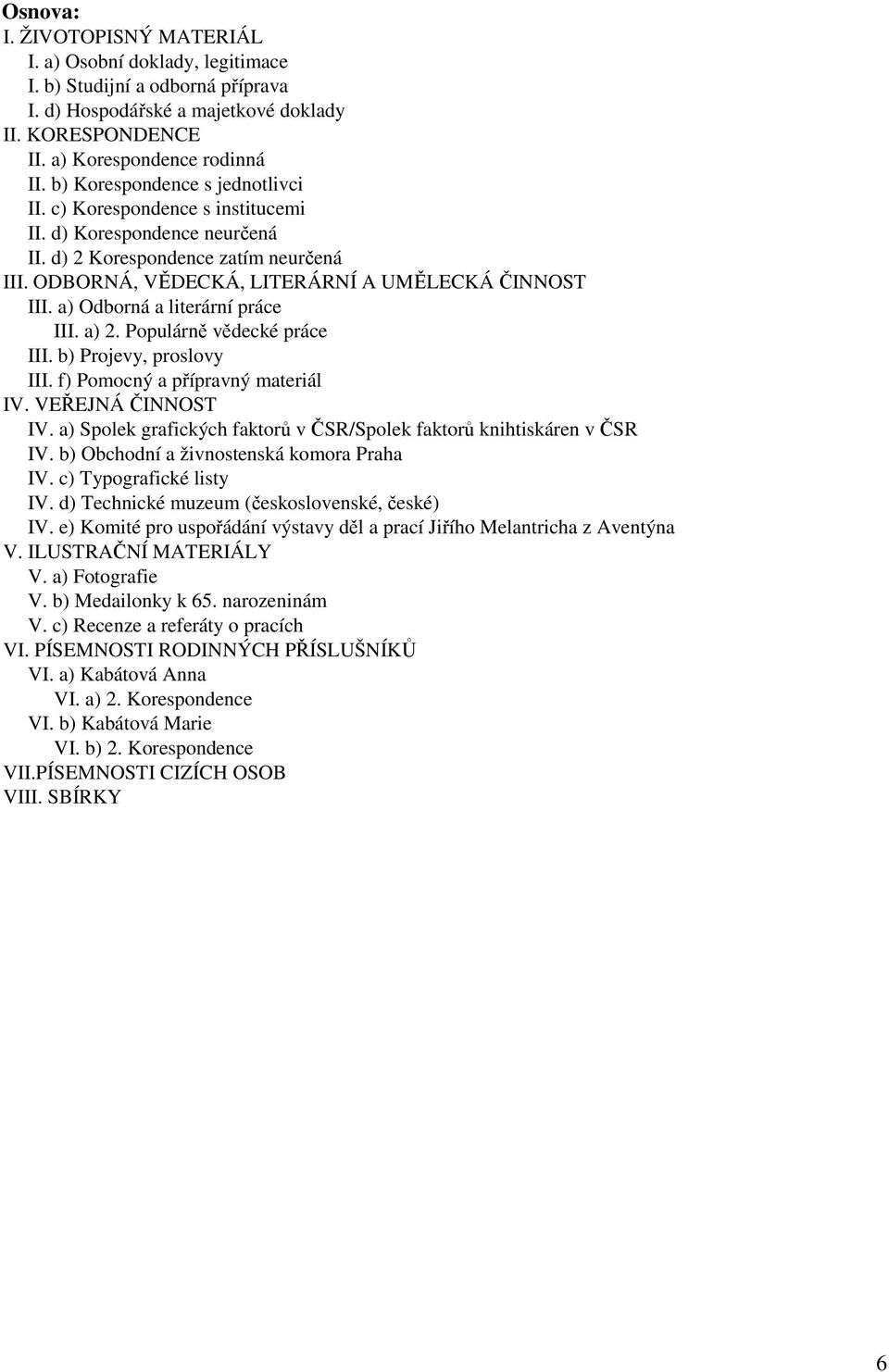 Osnova:
I. ŽIVOTOPISNÝ MATERIÁL
I. a) Osobní doklady, legitimace
I. b) Studijní a odborná příprava
I. d) Hospodářské a majetkové doklady
II. KORESPONDENCE
II. a) Korespondence rodinná
II. b) Korespondence s jednotlivci
II. c) Korespondence s institucemi
II. d) Korespondence neurčená
II. d) 2 Korespondence zatím neurčená
III. ODBORNÁ, VĚDECKÁ, LITERÁRNÍ A UMĚLECKÁ ČINNOST
III. a) Odborná a literární práce
III. a) 2. Populárně vědecké práce
III. b) Projevy, proslovy
III. f) Pomocný a přípravný materiál
IV. VEŘEJNÁ ČINNOST
IV. a) Spolek grafických faktorů v ČSR/Spolek faktorů knihtiskáren v ČSR
IV. b) Obchodní a živnostenská komora Praha
IV. c) Typografické listy
IV. d) Technické muzeum (československé, české)
IV. e) Komité pro uspořádání výstavy děl a prací Jiřího Melantricha z Aventýna
V. ILUSTRAČNÍ MATERIÁLY
V. a) Fotografie
V. b) Medailonky k 65. narozeninám
V. c) Recenze a referáty o pracích
VI. PÍSEMNOSTI RODINNÝCH PŘÍSLUŠNÍKŮ
VI. a) Kabátová Anna
VI. a) 2. Korespondence
VI. b) Kabátová Marie
VI. b) 2. Korespondence
VII.PÍSEMNOSTI CIZÍCH OSOB
VIII. SBÍRKY

6